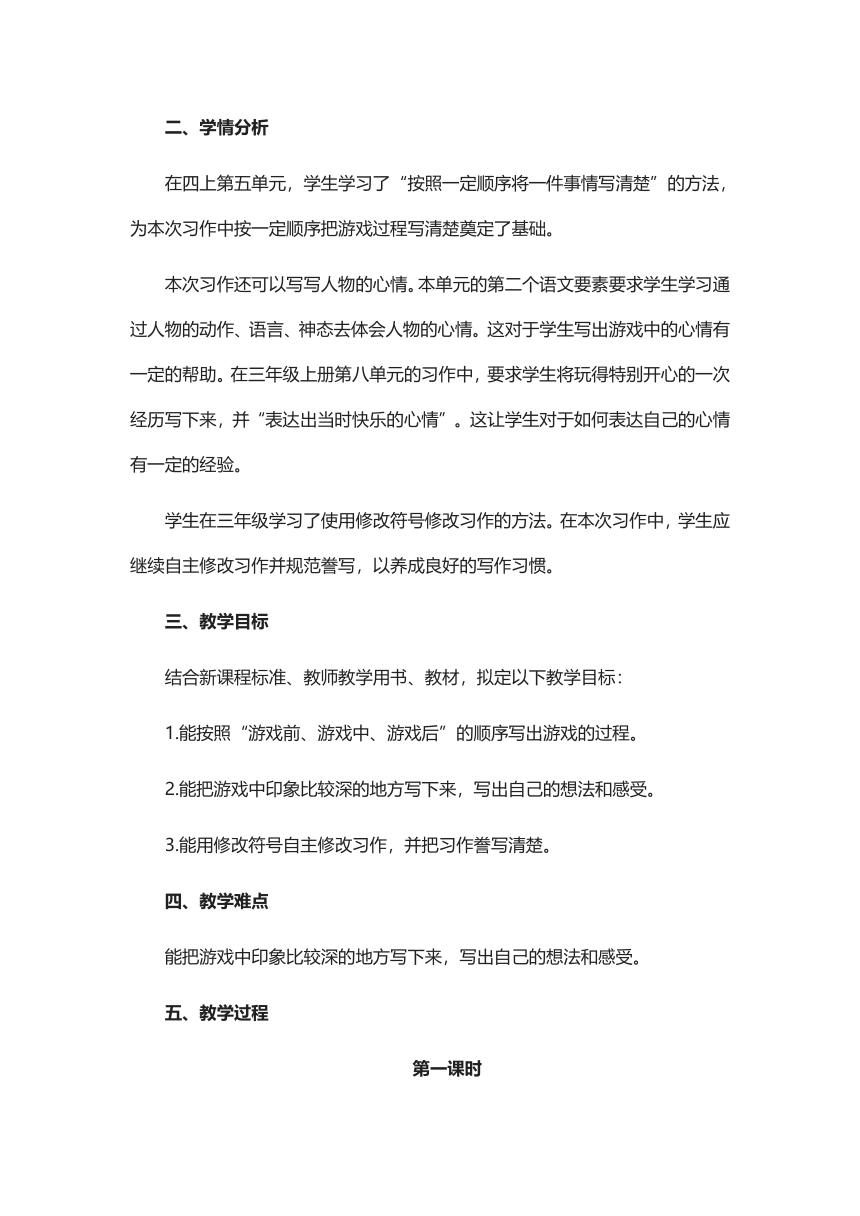 二、学情分析

在四上第五单元，学生学习了“按照一定顺序将一件事情写清楚”的方法，为本次习作中按一定顺序把游戏过程写清楚奠定了基础。

本次习作还可以写写人物的心情。本单元的第二个语文要素要求学生学习通过人物的动作、语言、神态去体会人物的心情。这对于学生写出游戏中的心情有一定的帮助。在三年级上册第八单元的习作中，要求学生将玩得特别开心的一次经历写下来，并“表达出当时快乐的心情”。这让学生对于如何表达自己的心情有一定的经验。

学生在三年级学习了使用修改符号修改习作的方法。在本次习作中，学生应继续自主修改习作并规范誊写，以养成良好的写作习惯。

三、教学目标

结合新课程标准、教师教学用书、教材，拟定以下教学目标：

1.能按照“游戏前、游戏中、游戏后”的顺序写出游戏的过程。

2.能把游戏中印象比较深的地方写下来，写出自己的想法和感受。

3.能用修改符号自主修改习作，并把习作誊写清楚。

四、教学难点

能把游戏中印象比较深的地方写下来，写出自己的想法和感受。

五、教学过程

第一课时